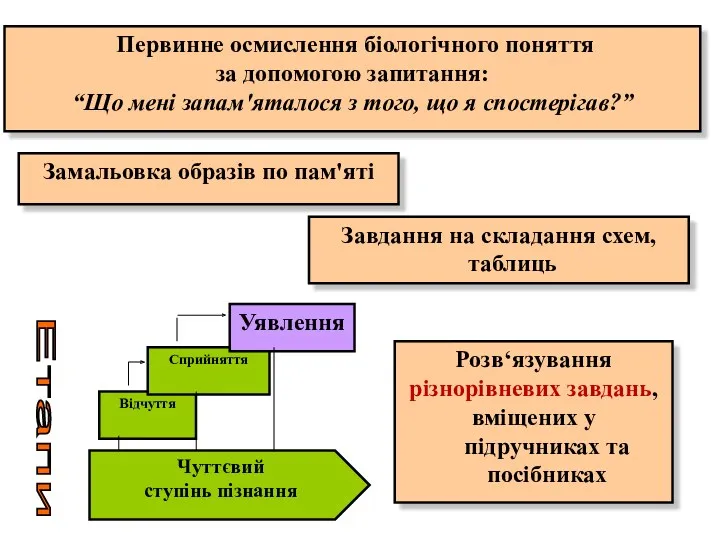 Первинне осмислення біологічного поняття за допомогою запитання:
“Що мені запам'яталося з того, що я спостерігав?”

Замальовка образів по пам'яті

Завдання на складання схем, таблиць

Етапи

Уявлення

Сприйняття

Відчуття

Чуттєвий ступінь пізнання

Розв‘язування різнорівневих завдань, вміщених у підручниках та посібниках